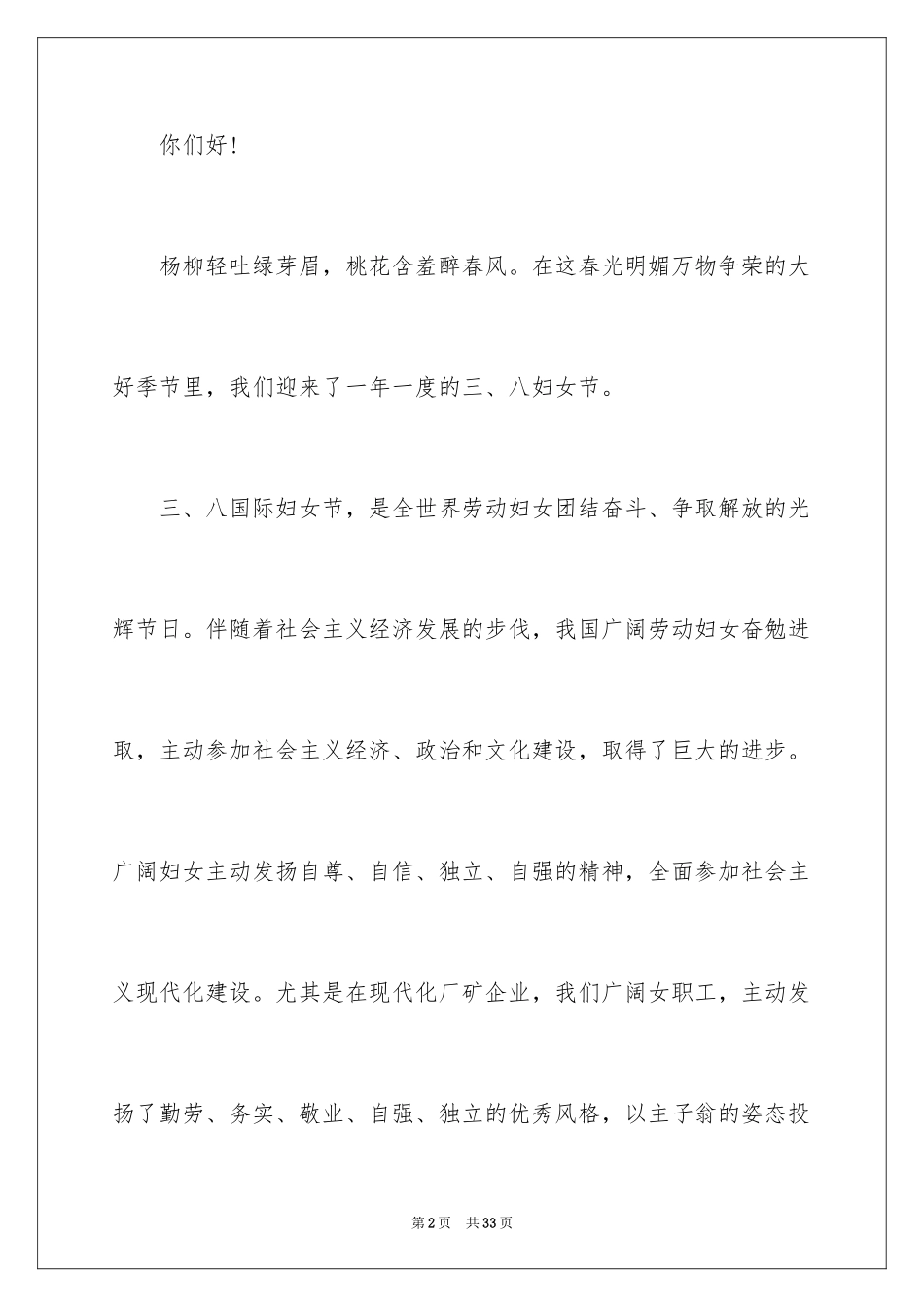 你们好！

杨柳轻吐绿芽眉，桃花含羞醉春风。在这春光明媚万物争荣的大好季节里，我们迎来了一年一度的三、八妇女节。

三、八国际妇女节，是全世界劳动妇女团结奋斗、争取解放的光辉节日。伴随着社会主义经济发展的步伐，我国广阔劳动妇女奋勉进取，主动参加社会主义经济、政治和文化建设，取得了巨大的进步。广阔妇女主动发扬自尊、自信、独立、自强的精神，全面参加社会主义现代化建设。尤其是在现代化厂矿企业，我们广阔女职工，主动发扬了勤劳、务实、敬业、自强、独立的优秀风格，以主子翁的姿态投

第2页 共33页